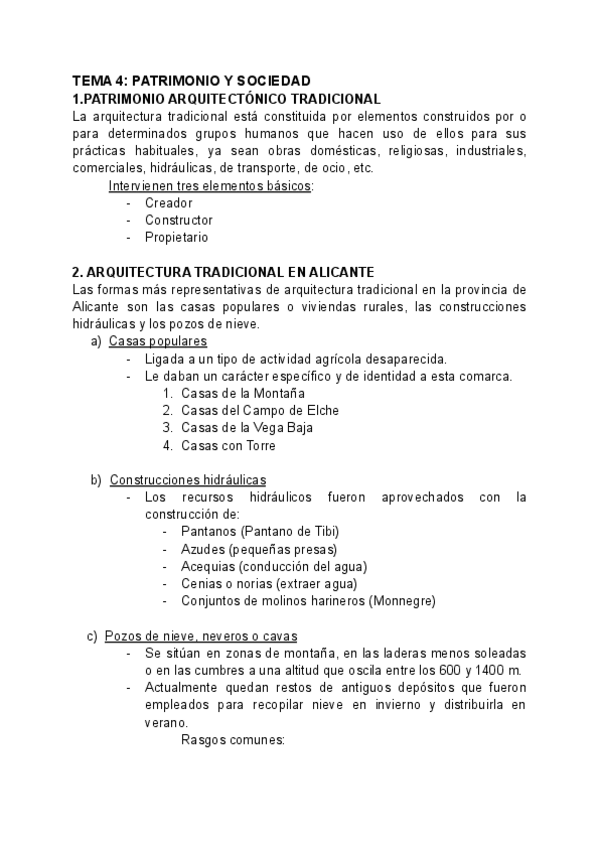 TEMA 4: PATRIMONIO Y SOCIEDAD
1.PATRIMONIO ARQUITECTÓNICO TRADICIONAL
La arquitectura tradicional está constituida por elementos construidos por o para determinados grupos humanos que hacen uso de ellos para sus prácticas habituales, ya sean obras domésticas, religiosas, industriales, comerciales, hidráulicas, de transporte, de ocio, etc.

Intervienen tres elementos básicos:
- Creador
- Constructor
- Propietario

2. ARQUITECTURA TRADICIONAL EN ALICANTE
Las formas más representativas de arquitectura tradicional en la provincia de Alicante son las casas populares o viviendas rurales, las construcciones hidráulicas y los pozos de nieve.

a) Casas populares
- Ligada a un tipo de actividad agrícola desaparecida.
- Le daban un carácter específico y de identidad a esta comarca.
1. Casas de la Montaña
2. Casas del Campo de Elche
3. Casas de la Vega Baja
4. Casas con Torre

b) Construcciones hidráulicas
- Los recursos hidráulicos fueron aprovechados con la construcción de:
- Pantanos (Pantano de Tibi)
- Azudes (pequeñas presas)
- Acequias (conducción del agua)
- Cenias o norias (extraer agua)
- Conjuntos de molinos harineros (Monnegre)

c) Pozos de nieve, neveros o cavas
- Se sitúan en zonas de montaña, en las laderas menos soleadas o en las cumbres a una altitud que oscila entre los 600 y 1400 m.
- Actualmente quedan restos de antiguos depósitos que fueron empleados para recopilar nieve en invierno y distribuirla en verano.
Rasgos comunes: